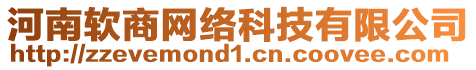 河南软商网络科技有限公司
http://zzevemond1.cn.coovee.com